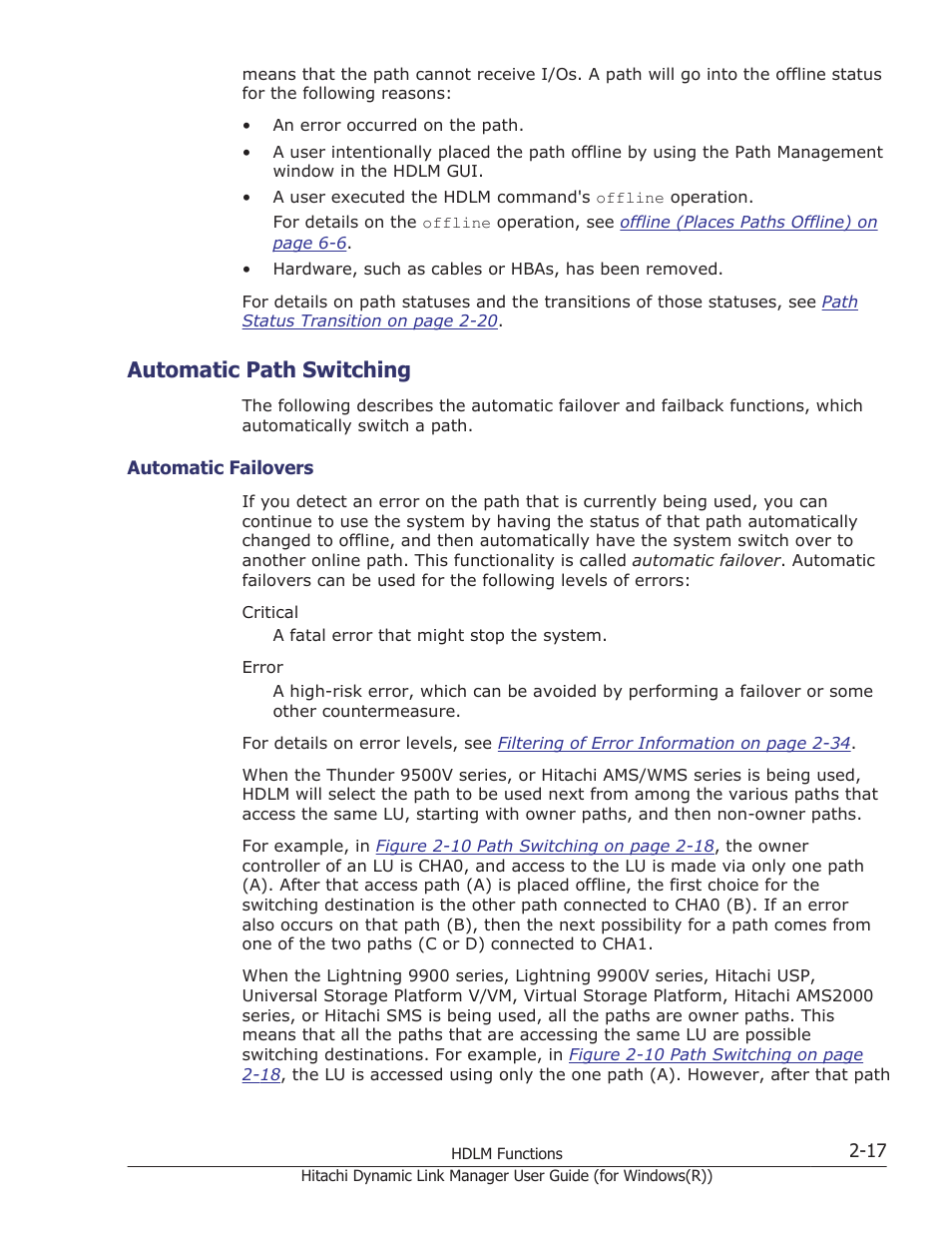 means that the path cannot receive I/Os. A path will go into the offline status for the following reasons:

• An error occurred on the path.
• A user intentionally placed the path offline by using the Path Management window in the HDLM GUI.
• A user executed the HDLM command's offline operation.
For details on the offline operation, see offline (Places Paths Offline) on page 6-6.
• Hardware, such as cables or HBAs, has been removed.

For details on path statuses and the transitions of those statuses, see Path Status Transition on page 2-20.

Automatic Path Switching

The following describes the automatic failover and failback functions, which automatically switch a path.

Automatic Failovers

If you detect an error on the path that is currently being used, you can continue to use the system by having the status of that path automatically changed to offline, and then automatically have the system switch over to another online path. This functionality is called automatic failover. Automatic failovers can be used for the following levels of errors:

Critical
A fatal error that might stop the system.

Error
A high-risk error, which can be avoided by performing a failover or some other countermeasure.

For details on error levels, see Filtering of Error Information on page 2-34.

When the Thunder 9500V series, or Hitachi AMS/WMS series is being used, HDLM will select the path to be used next from among the various paths that access the same LU, starting with owner paths, and then non-owner paths.

For example, in Figure 2-10 Path Switching on page 2-18, the owner controller of an LU is CHA0, and access to the LU is made via only one path (A). After that access path (A) is placed offline, the first choice for the switching destination is the other path connected to CHA0 (B). If an error also occurs on that path (B), then the next possibility for a path comes from one of the two paths (C or D) connected to CHA1.

When the Lightning 9900 series, Lightning 9900V series, Hitachi USP, Universal Storage Platform V/VM, Virtual Storage Platform, Hitachi AMS2000 series, or Hitachi SMS is being used, all the paths are owner paths. This means that all the paths that are accessing the same LU are possible switching destinations. For example, in Figure 2-10 Path Switching on page 2-18, the LU is accessed using only the one path (A). However, after that path

HDLM Functions 2-17
Hitachi Dynamic Link Manager User Guide (for Windows(R))